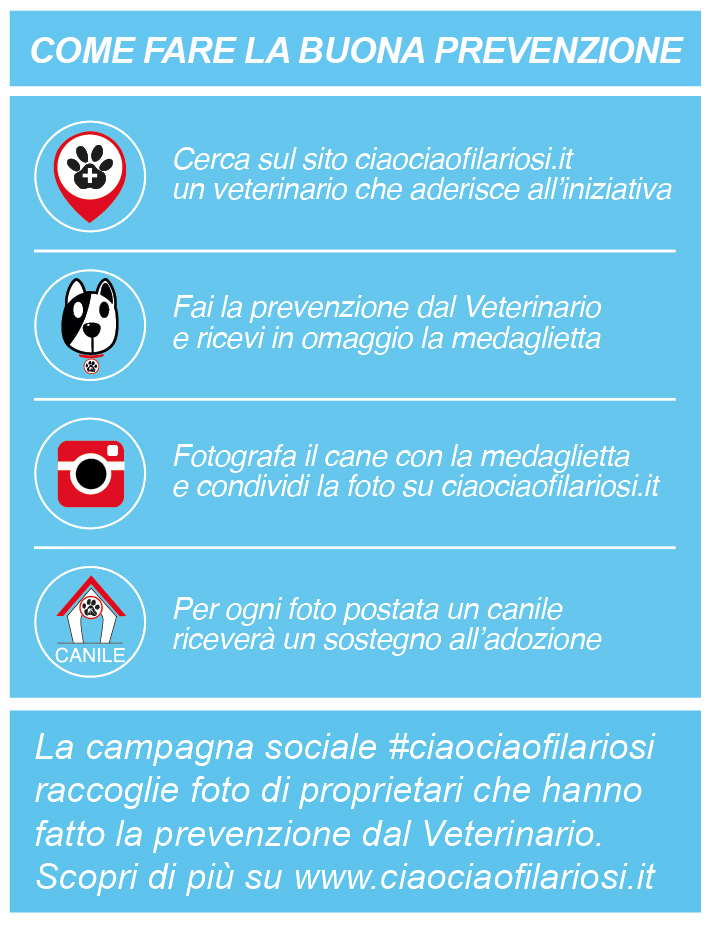 COME FARE LA BUONA PREVENZIONE

Cerca sul sito ciaociaofilariosi.it un veterinario che aderisce all'iniziativa

Fai la prevenzione dal Veterinario e ricevi in omaggio la medaglietta

Fotografa il cane con la medaglietta e condividi la foto su ciaociaofilariosi.it

CANILE

Per ogni foto postata un canile riceverà un sostegno all'adozione

La campagna sociale #ciaociaofilariosi raccoglie foto di proprietari che hanno fatto la prevenzione dal Veterinario. Scopri di più su www.ciaociaofilariosi.it